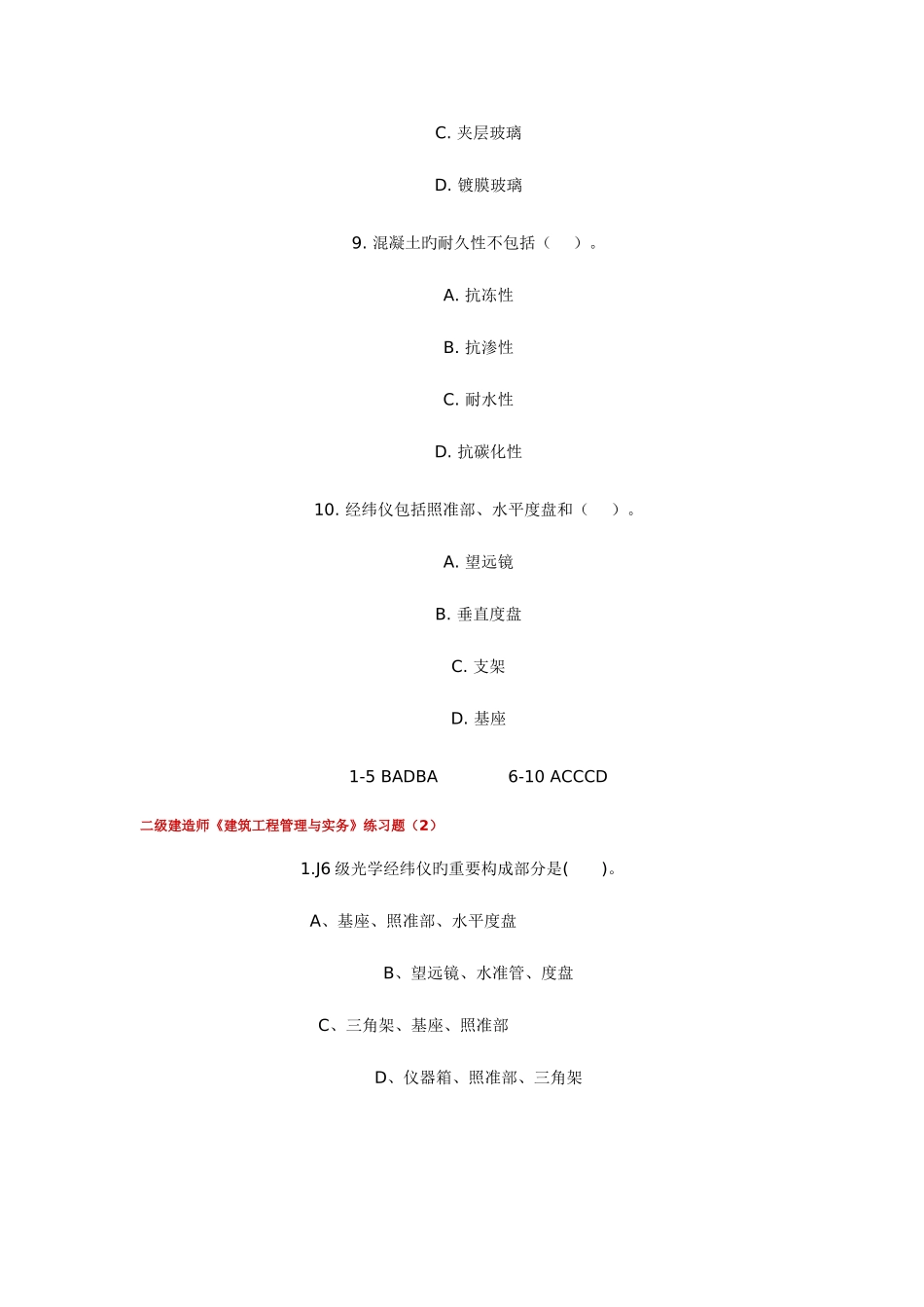 C. 夹层玻璃

D. 镀膜玻璃

9. 混凝土旳耐久性不包括（　）。

A. 抗冻性

B. 抗渗性

C. 耐水性

D. 抗碳化性

10. 经纬仪包括照准部、水平度盘和（　）。

A. 望远镜

B. 垂直度盘

C. 支架

D. 基座

1-5 BADBA　　6-10 ACCCD

二级建造师《建筑工程管理与实务》练习题（2）

1.J6 级光学经纬仪旳重要构成部分是(　)。

A、基座、照准部、水平度盘

B、望远镜、水准管、度盘

C、三角架、基座、照准部

D、仪器箱、照准部、三角架